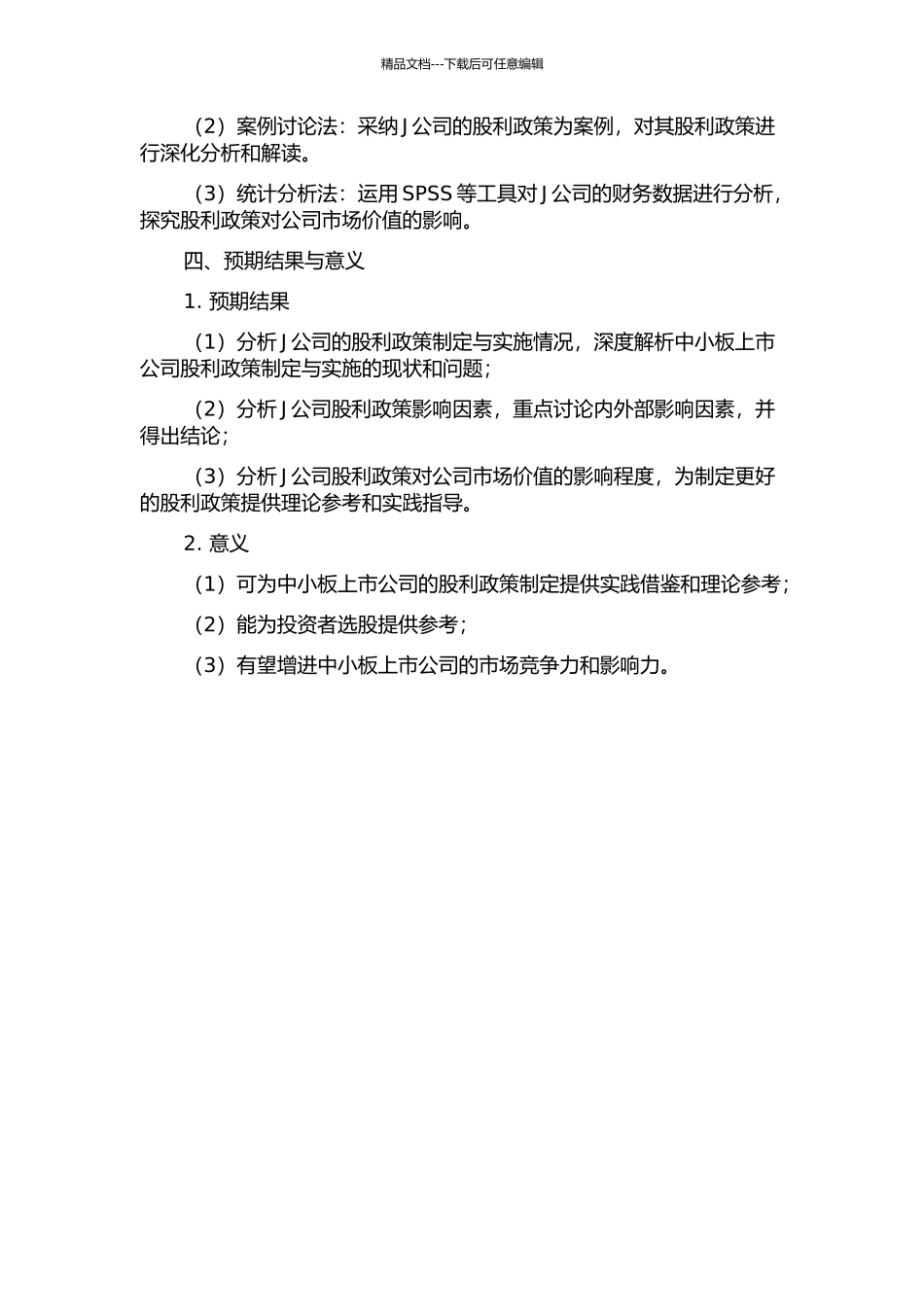 精品文档---下载后可任意编辑

（2）案例讨论法：采纳 J 公司的股利政策为案例，对其股利政策进行深化分析和解读。

（3）统计分析法：运用 SPSS 等工具对 J 公司的财务数据进行分析，探究股利政策对公司市场价值的影响。

四、预期结果与意义

1. 预期结果

（1）分析 J 公司的股利政策制定与实施情况，深度解析中小板上市公司股利政策制定与实施的现状和问题；

（2）分析 J 公司股利政策影响因素，重点讨论内外部影响因素，并得出结论；

（3）分析 J 公司股利政策对公司市场价值的影响程度，为制定更好的股利政策提供理论参考和实践指导。

2. 意义

（1）可为中小板上市公司的股利政策制定提供实践借鉴和理论参考；

（2）能为投资者选股提供参考；

（3）有望增进中小板上市公司的市场竞争力和影响力。